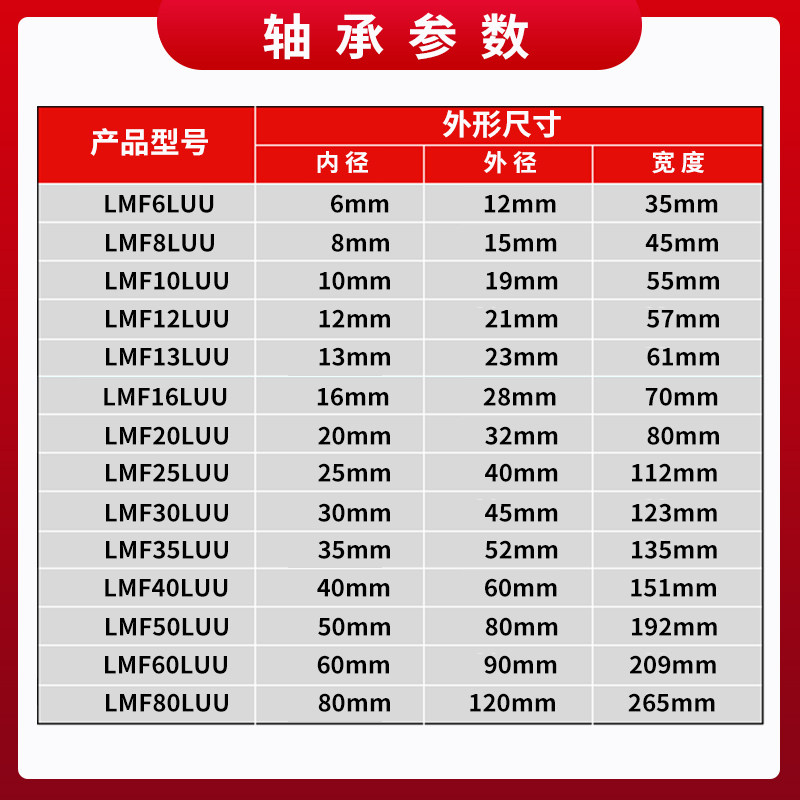 轴承参数

| 产品型号 | 外形尺寸 | | |
|---|---|---|---|
| | 内径 | 外径 | 宽度 |
| LMF6LUU | 6mm | 12mm | 35mm |
| LMF8LUU | 8mm | 15mm | 45mm |
| LMF10LUU | 10mm | 19mm | 55mm |
| LMF12LUU | 12mm | 21mm | 57mm |
| LMF13LUU | 13mm | 23mm | 61mm |
| LMF16LUU | 16mm | 28mm | 70mm |
| LMF20LUU | 20mm | 32mm | 80mm |
| LMF25LUU | 25mm | 40mm | 112mm |
| LMF30LUU | 30mm | 45mm | 123mm |
| LMF35LUU | 35mm | 52mm | 135mm |
| LMF40LUU | 40mm | 60mm | 151mm |
| LMF50LUU | 50mm | 80mm | 192mm |
| LMF60LUU | 60mm | 90mm | 209mm |
| LMF80LUU | 80mm | 120mm | 265mm |